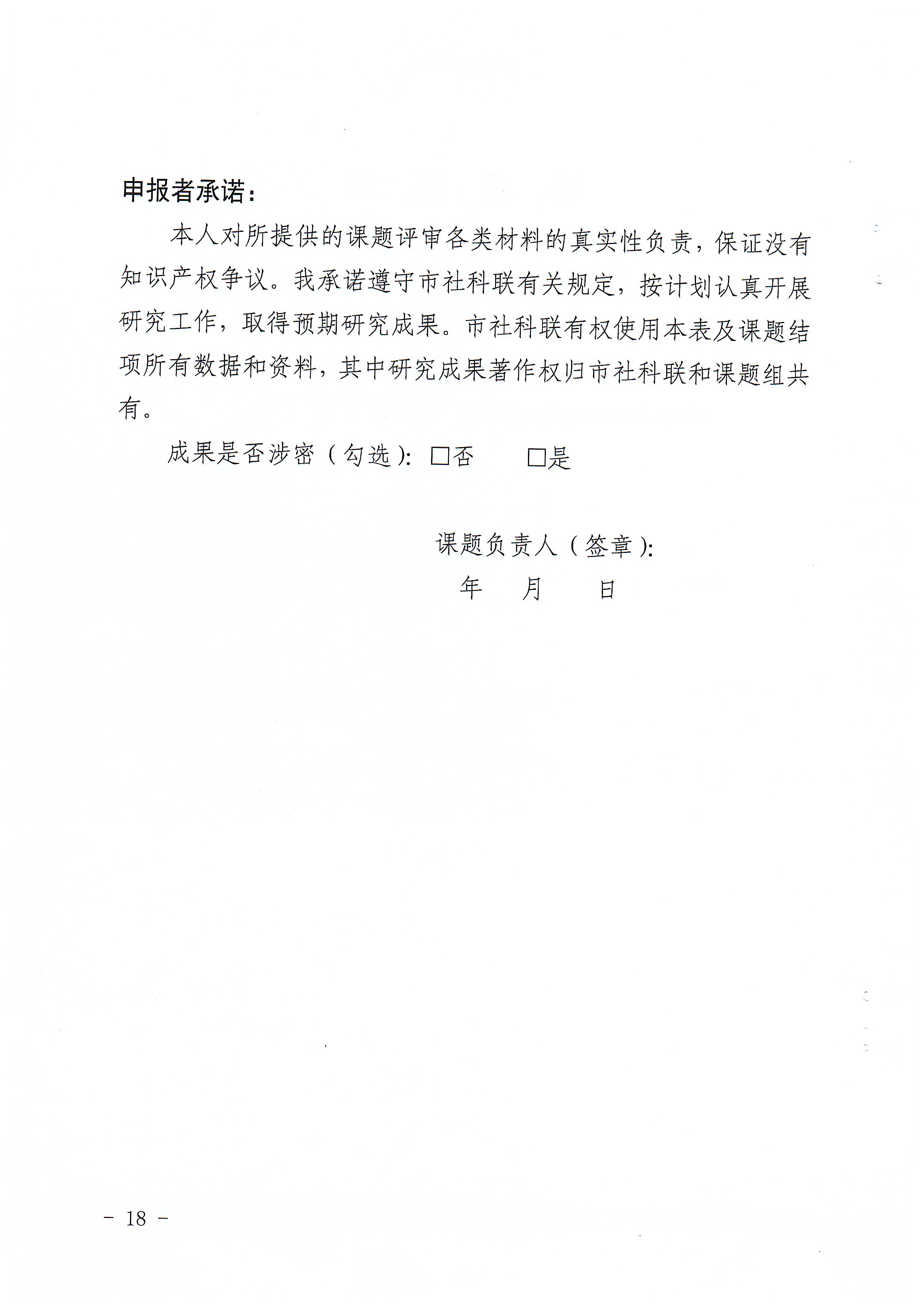 申报者承诺：

本人对所提供的课题评审各类材料的真实性负责，保证没有知识产权争议。我承诺遵守市社科联有关规定，按计划认真开展研究工作，取得预期研究成果。市社科联有权使用本表及课题结项所有数据和资料，其中研究成果著作权归市社科联和课题组共有。

成果是否涉密（勾选）：□否　　□是

课题负责人（签章）：

年　月　日

－ 18 －